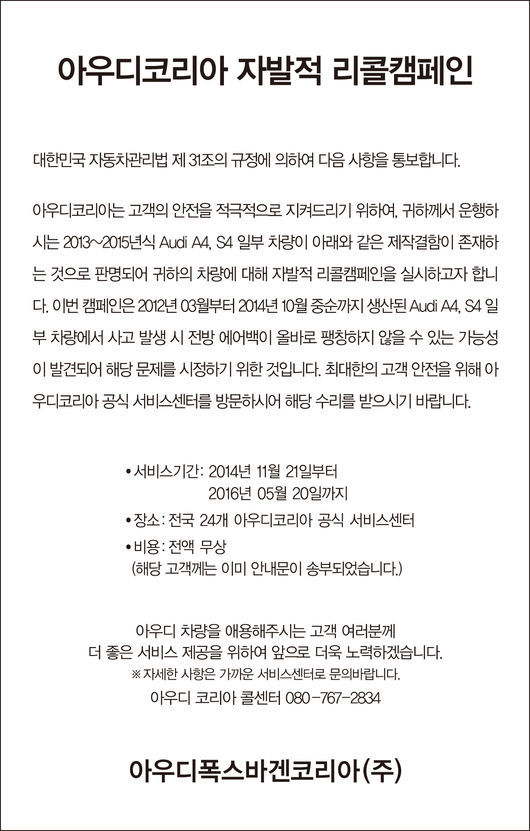 아우디코리아 자발적 리콜캠페인

대한민국 자동차관리법 제 31조의 규정에 의하여 다음 사항을 통보합니다.

아우디코리아는 고객의 안전을 적극적으로 지켜드리기 위하여, 귀하께서 운행하시는 2013~2015년식 Audi A4, S4 일부 차량이 아래와 같은 제작결함이 존재하는 것으로 판명되어 귀하의 차량에 대해 자발적 리콜캠페인을 실시하고자 합니다. 이번 캠페인은 2012년 03월부터 2014년 10월 중순까지 생산된 Audi A4, S4 일부 차량에서 사고 발생 시 전방 에어백이 올바로 팽창하지 않을 수 있는 가능성이 발견되어 해당 문제를 시정하기 위한 것입니다. 최대한의 고객 안전을 위해 아우디코리아 공식 서비스센터를 방문하시어 해당 수리를 받으시기 바랍니다.

• 서비스기간: 2014년 11월 21일부터
2016년 05월 20일까지
• 장소: 전국 24개 아우디코리아 공식 서비스센터
• 비용: 전액 무상
(해당 고객께는 이미 안내문이 송부되었습니다.)

아우디 차량을 애용해주시는 고객 여러분께
더 좋은 서비스 제공을 위하여 앞으로 더욱 노력하겠습니다.
※ 자세한 사항은 가까운 서비스센터로 문의바랍니다.
아우디 코리아 콜센터 080-767-2834

아우디폭스바겐코리아(주)